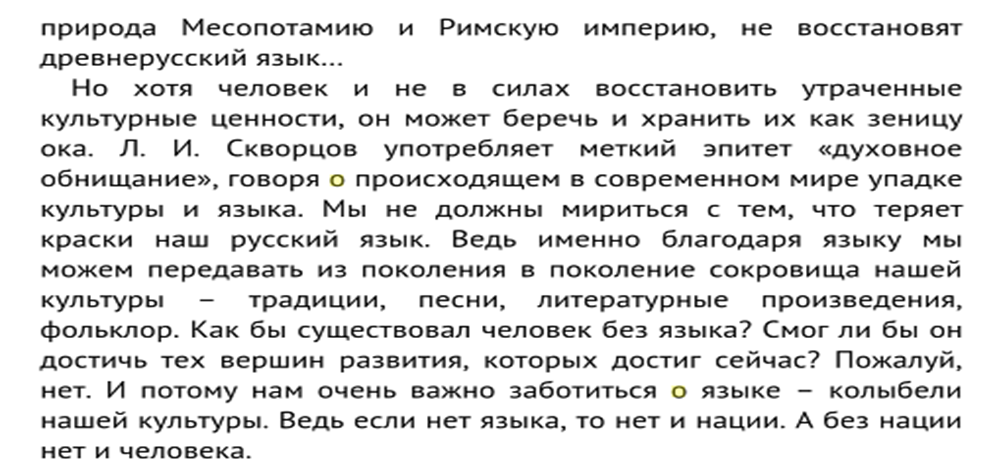 природа Месопотамию и Римскую империю, не восстановят древнерусский язык...

Но хотя человек и не в силах восстановить утраченные культурные ценности, он может беречь и хранить их как зеницу ока. Л. И. Скворцов употребляет меткий эпитет «духовное обнищание», говоря о происходящем в современном мире упадке культуры и языка. Мы не должны мириться с тем, что теряет краски наш русский язык. Ведь именно благодаря языку мы можем передавать из поколения в поколение сокровища нашей культуры – традиции, песни, литературные произведения, фольклор. Как бы существовал человек без языка? Смог ли бы он достичь тех вершин развития, которых достиг сейчас? Пожалуй, нет. И потому нам очень важно заботиться о языке – колыбели нашей культуры. Ведь если нет языка, то нет и нации. А без нации нет и человека.